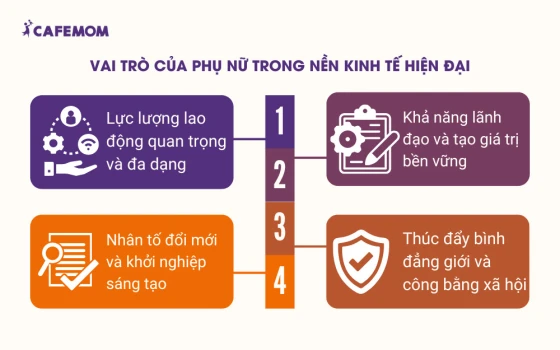 CAFEMOM

VAI TRÒ CỦA PHỤ NỮ TRONG NỀN KINH TẾ HIỆN ĐẠI

1
Lực lượng lao động quan trọng và đa dạng

2
Khả năng lãnh đạo và tạo giá trị bền vững

3
Thúc đẩy bình đẳng giới và công bằng xã hội

4
Nhân tố đổi mới và khởi nghiệp sáng tạo